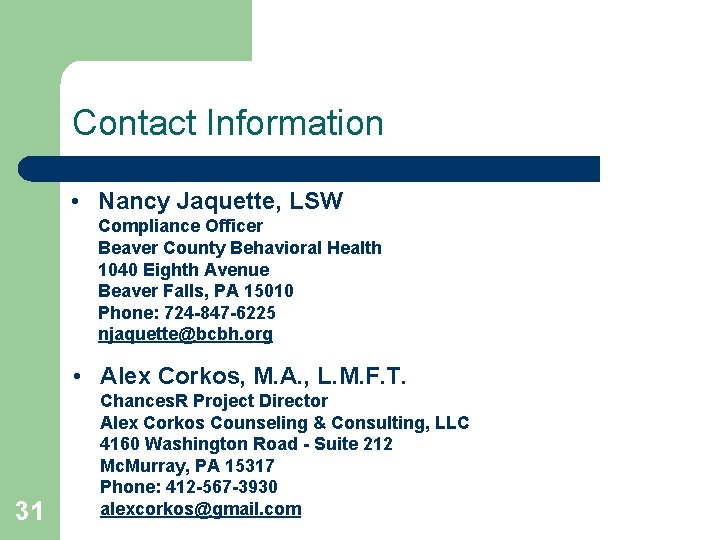 Contact Information

• Nancy Jaquette, LSW
Compliance Officer
Beaver County Behavioral Health
1040 Eighth Avenue
Beaver Falls, PA 15010
Phone: 724-847-6225
njaquette@bcbh.org

• Alex Corkos, M.A., L.M.F.T.
ChancesR Project Director
Alex Corkos Counseling & Consulting, LLC
4160 Washington Road - Suite 212
McMurray, PA 15317
Phone: 412-567-3930
alexcorkos@gmail.com

31